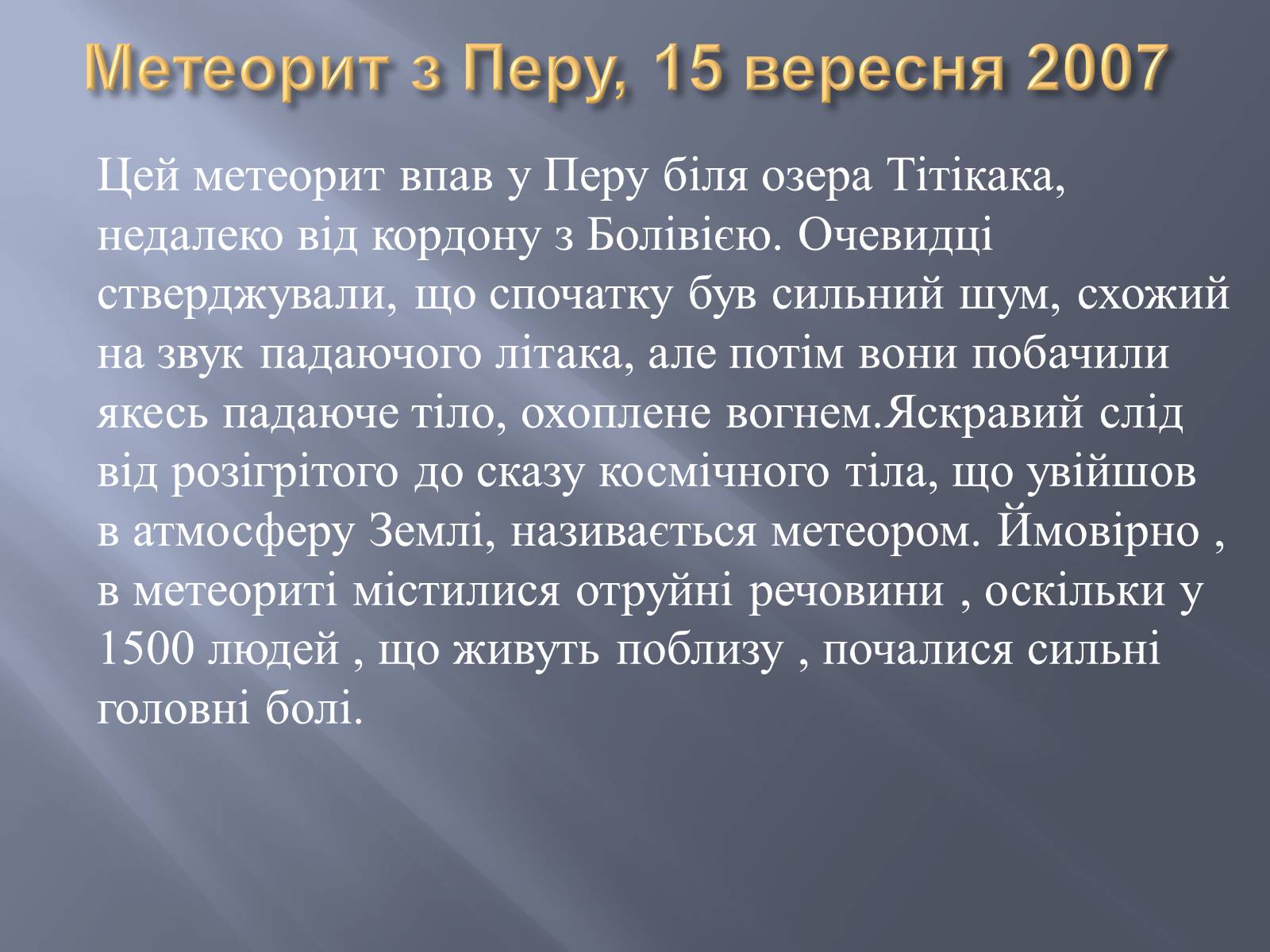 Метеорит з Перу, 15 вересня 2007

Цей метеорит впав у Перу біля озера Тітікака, недалеко від кордону з Болівією. Очевидці стверджували, що спочатку був сильний шум, схожий на звук падаючого літака, але потім вони побачили якесь падаюче тіло, охоплене вогнем.Яскравий слід від розігрітого до сказу космічного тіла, що увійшов в атмосферу Землі, називається метеором. Ймовірно , в метеориті містилися отруйні речовини , оскільки у 1500 людей , що живуть поблизу , почалися сильні головні болі.